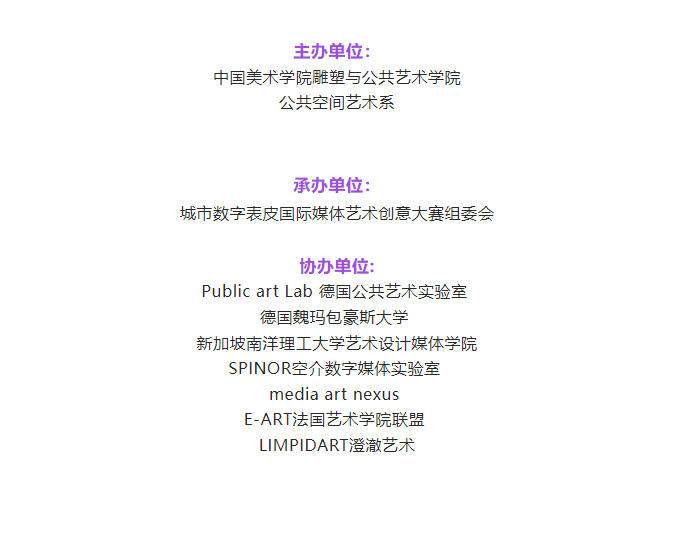 主办单位：
中国美术学院雕塑与公共艺术学院
公共空间艺术系

承办单位：
城市数字表皮国际媒体艺术创意大赛组委会

协办单位:
Public art Lab 德国公共艺术实验室
德国魏玛包豪斯大学
新加坡南洋理工大学艺术设计媒体学院
SPINOR空介数字媒体实验室
media art nexus
E-ART法国艺术学院联盟
LIMPIDART澄澈艺术